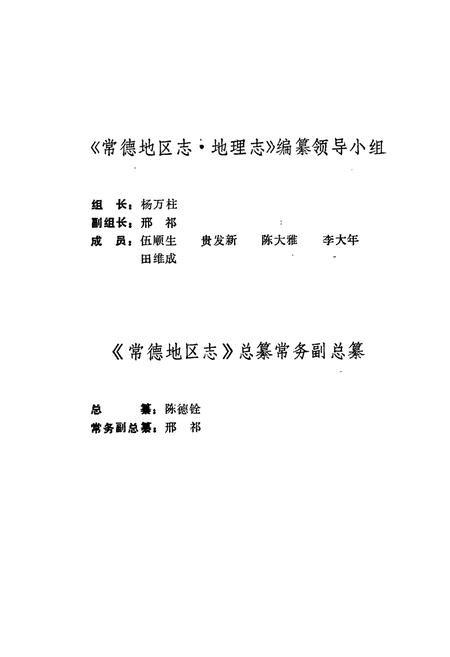 《常德地区志·地理志》编纂领导小组

组　长：杨万柱
副组长：邢　祁
成　员：伍顺生　　贵发新　　陈大雅　　李大年
　　　　田维成

《常德地区志》总纂常务副总纂

总　　纂：陈德铨
常务副总纂：邢　祁